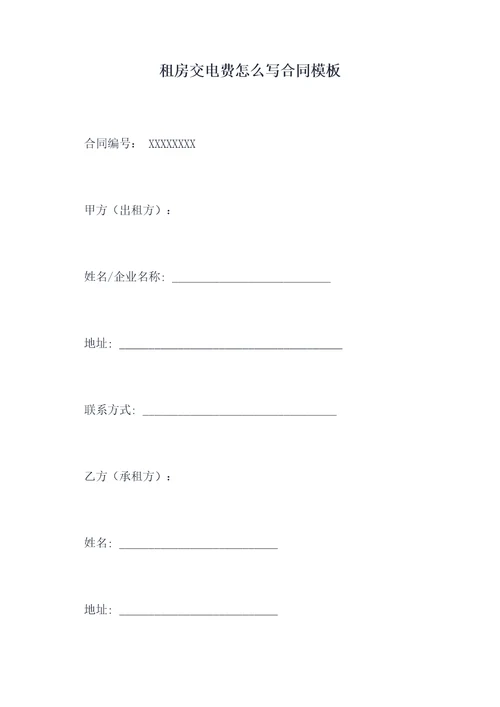 租房交电费怎么写合同模板

合同编号： XXXXXXXX

甲方（出租方）：

姓名/企业名称: ___________________________

地址: ______________________________________

联系方式: _________________________________

乙方（承租方）：

姓名: ___________________________

地址: ___________________________